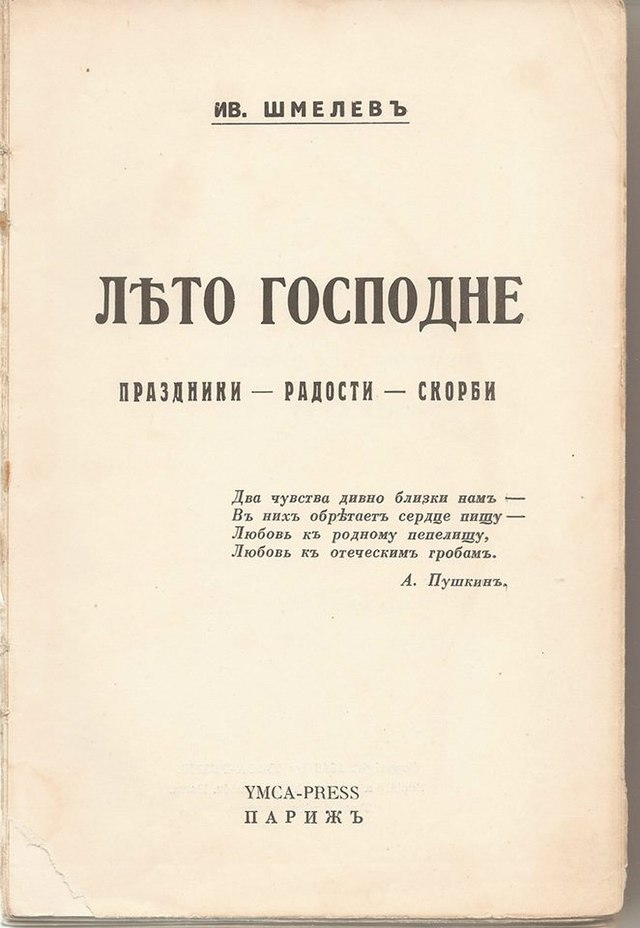 ИВ. ШМЕЛЕВЪ

ЛѢТО ГОСПОДНЕ

ПРАЗДНИКИ — РАДОСТИ — СКОРБИ

Два чувства дивно близки намъ —
Въ нихъ обрѣтаетъ сердце пищу —
Любовь къ родному пепелищу,
Любовь къ отеческимъ гробамъ.

А. Пушкинъ.

YMCA-PRESS
ПАРИЖЪ